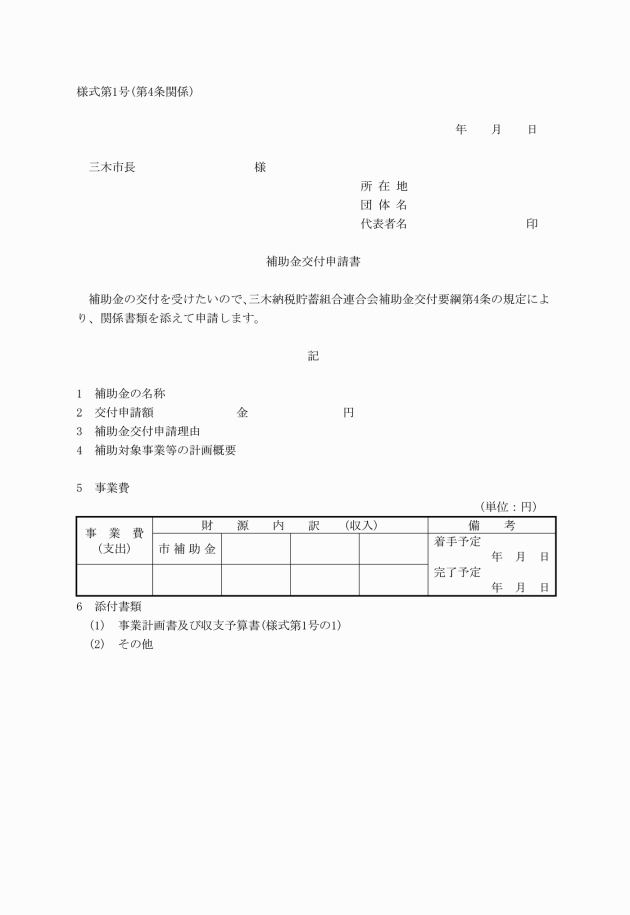 様式第1号(第4条関係)

年　月　日

三木市長　　　　　　様

所 在 地
団 体 名
代表者名　　　　　　　印

補助金交付申請書

補助金の交付を受けたいので、三木納税貯蓄組合連合会補助金交付要綱第4条の規定により、関係書類を添えて申請します。

記

1　補助金の名称
2　交付申請額　　　　金　　　　　円
3　補助金交付申請理由
4　補助対象事業等の計画概要

5　事業費

(単位：円)

| 事 業 費 (支出) | 財 源 内 訳 (収入) | | | | 備 考 |
|---|---|---|---|---|---|
| | 市 補 助 金 | | | | 着手予定 年 月 日 |
| | | | | | 完了予定 年 月 日 |

6　添付書類
(1)　事業計画書及び収支予算書(様式第1号の1)
(2)　その他